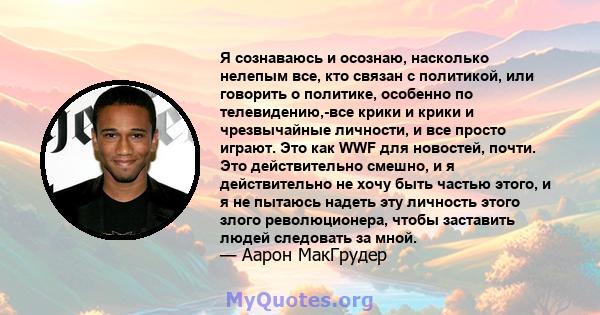 Я сознаваюсь и осознаю, насколько нелепым все, кто связан с политикой, или говорить о политике, особенно по телевидению,-все крики и крики и чрезвычайные личности, и все просто играют. Это как WWF для новостей, почти. Это действительно смешно, и я действительно не хочу быть частью этого, и я не пытаюсь надеть эту личность этого злого революционера, чтобы заставить людей следовать за мной.
— Аарон МакГрудер

MyQuotes.org